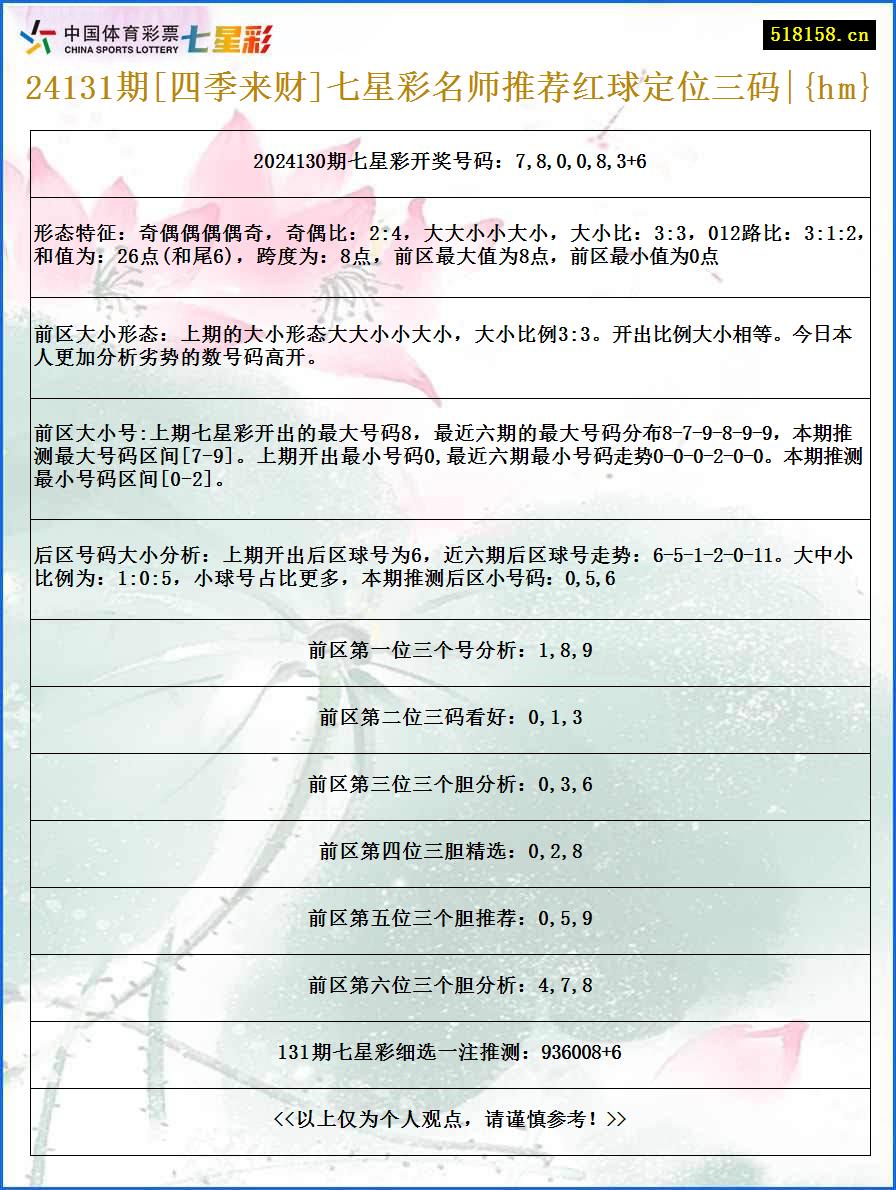 中国体育彩票 CHINA SPORTS LOTTERY 七星彩

518158.cn

24131期[四季来财]七星彩名师推荐红球定位三码|{hm}

2024130期七星彩开奖号码：7,8,0,0,8,3+6

形态特征：奇偶偶偶偶奇，奇偶比：2:4，大大小小大小，大小比：3:3，012路比：3:1:2，和值为：26点(和尾6)，跨度为：8点，前区最大值为8点，前区最小值为0点

前区大小形态：上期的大小形态大大小小大小，大小比例3:3。开出比例大小相等。今日本人更加分析劣势的数号码高开。

前区大小号:上期七星彩开出的最大号码8，最近六期的最大号码分布8-7-9-8-9-9，本期推测最大号码区间[7-9]。上期开出最小号码0,最近六期最小号码走势0-0-0-2-0-0。本期推测最小号码区间[0-2]。

后区号码大小分析：上期开出后区球号为6，近六期后区球号走势：6-5-1-2-0-11。大中小比例为：1:0:5，小球号占比更多，本期推测后区小号码：0,5,6

前区第一位三个号分析：1,8,9

前区第二位三码看好：0,1,3

前区第三位三个胆分析：0,3,6

前区第四位三胆精选：0,2,8

前区第五位三个胆推荐：0,5,9

前区第六位三个胆分析：4,7,8

131期七星彩细选一注推测：936008+6

<<以上仅为个人观点，请谨慎参考！>>